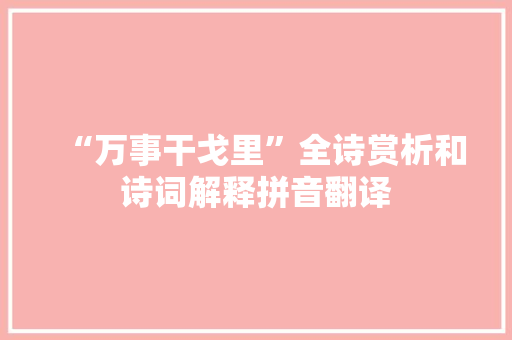 “万事干戈里”全诗赏析和诗词解释拼音翻译